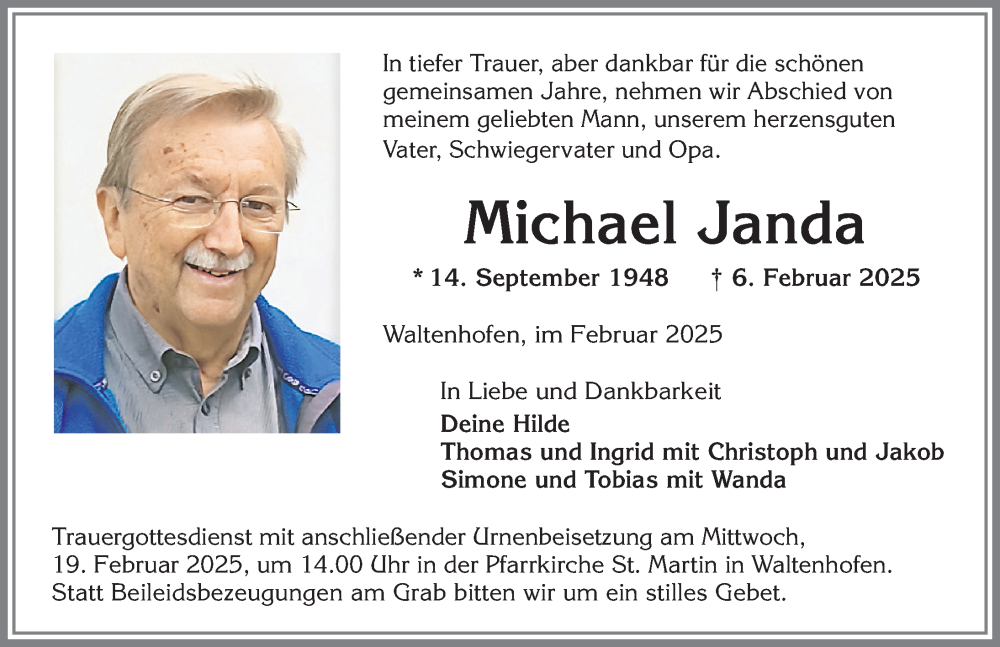 In tiefer Trauer, aber dankbar für die schönen gemeinsamen Jahre, nehmen wir Abschied von meinem geliebten Mann, unserem herzensguten Vater, Schwiegervater und Opa.

Michael Janda

* 14. September 1948 † 6. Februar 2025

Waltenhofen, im Februar 2025

In Liebe und Dankbarkeit
Deine Hilde
Thomas und Ingrid mit Christoph und Jakob
Simone und Tobias mit Wanda

Trauergottesdienst mit anschließender Urnenbeisetzung am Mittwoch, 19. Februar 2025, um 14.00 Uhr in der Pfarrkirche St. Martin in Waltenhofen. Statt Beileidsbezeugungen am Grab bitten wir um ein stilles Gebet.